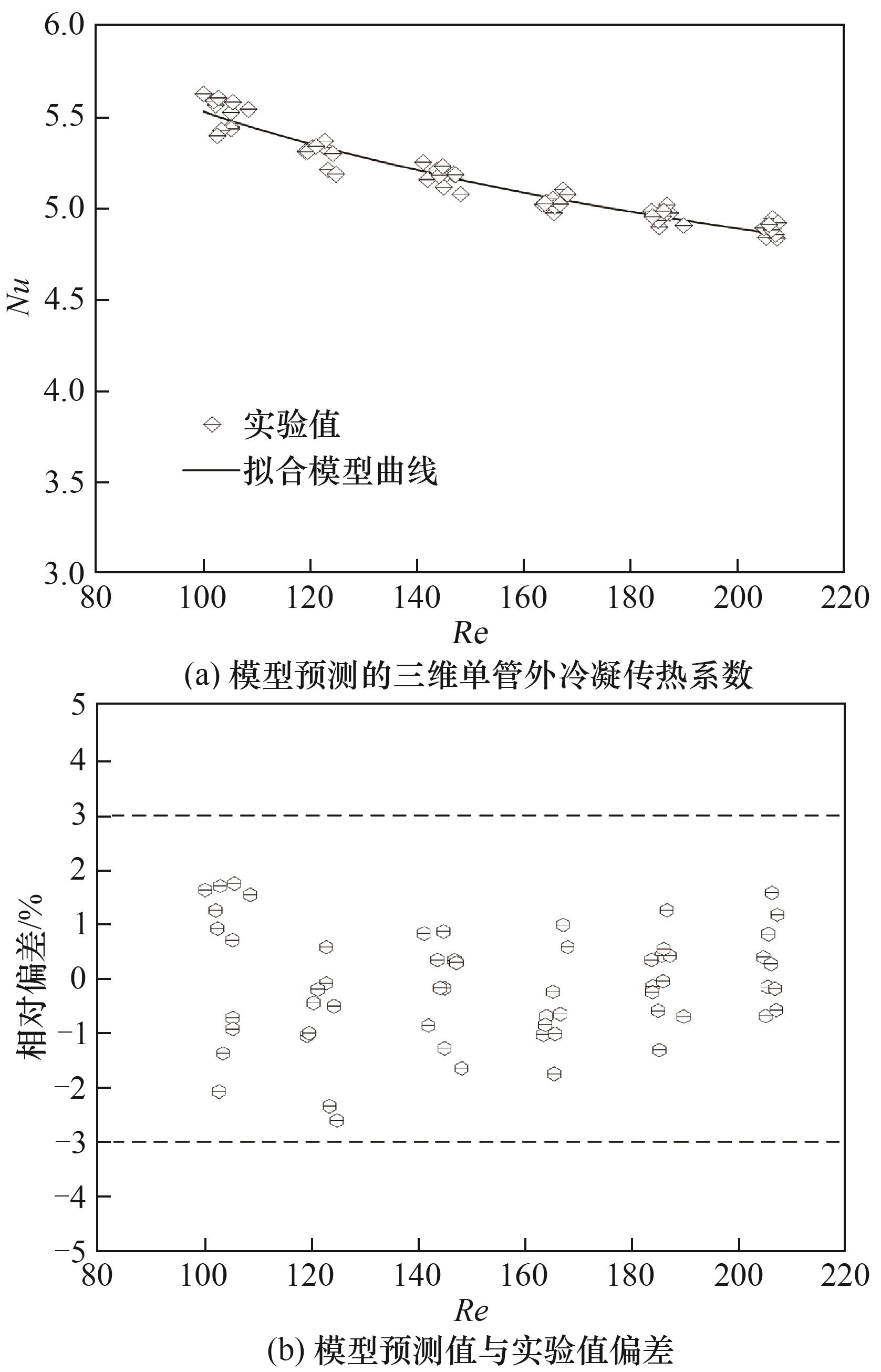 6.0
5.5
5.0
4.5
4.0
3.5
3.0
Nu
实验值
拟合模型曲线
80 100 120 140 160 180 200 220
Re
(a) 模型预测的三维单管外冷凝传热系数

5
4
3
2
1
0
−1
−2
−3
−4
−5
相对偏差/%
80 100 120 140 160 180 200 220
Re
(b) 模型预测值与实验值偏差